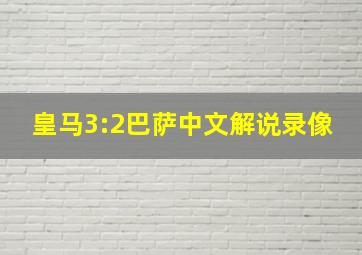 皇马3:2巴萨中文解说录像